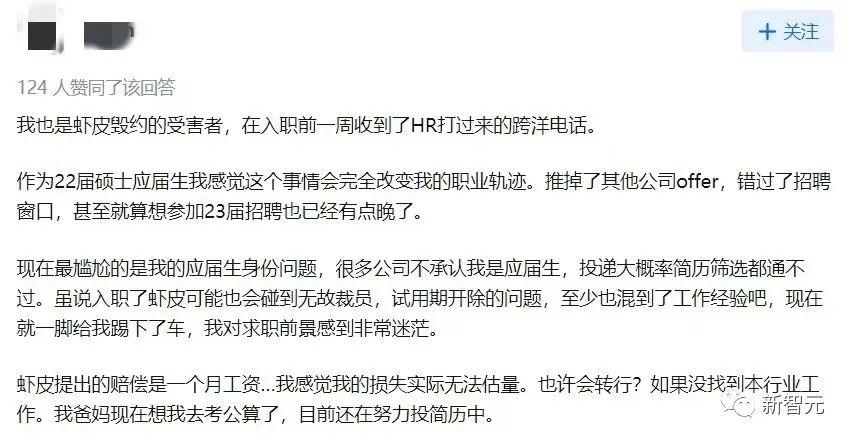 + 关注

124 人赞同了该回答

我也是虾皮毁约的受害者，在入职前一周收到了HR打过来的跨洋电话。

作为22届硕士应届生我感觉这个事情会完全改变我的职业轨迹。推掉了其他公司offer，错过了招聘窗口，甚至就算想参加23届招聘也已经有点晚了。

现在最尴尬的是我的应届生身份问题，很多公司不承认我是应届生，投递大概率简历筛选都通不过。虽说入职了虾皮可能也会碰到无故裁员，试用期开除的问题，至少也混到了工作经验吧，现在就一脚给我踢下了车，我对求职前景感到非常迷茫。

虾皮提出的赔偿是一个月工资...我感觉我的损失实际无法估量。也许会转行？如果没找到本行业工作。我爸妈现在想我去考公算了，目前还在努力投简历中。

新智元